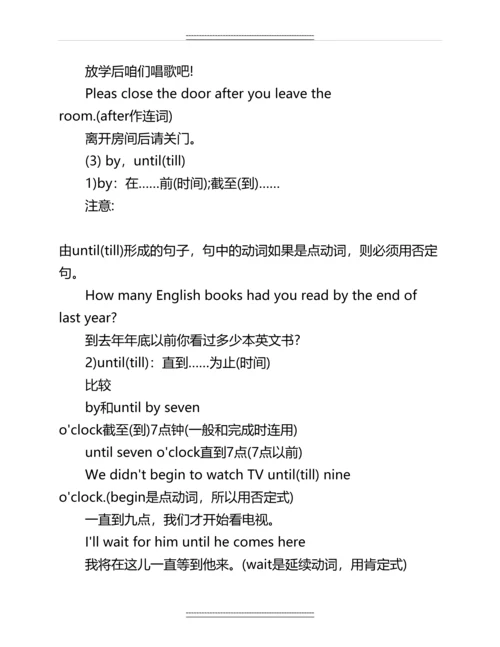 放学后咱们唱歌吧!

Pleas close the door after you leave the room.(after作连词)

离开房间后请关门。

(3) by，until(till)

1)by：在……前(时间);截至(到)……

注意:

由until(till)形成的句子，句中的动词如果是点动词，则必须用否定句。

How many English books had you read by the end of last year?

到去年年底以前你看过多少本英文书?

2)until(till)：直到……为止(时间)

比较

by和until by seven o'clock截至(到)7点钟(一般和完成时连用)

until seven o'clock直到7点(7点以前)

We didn't begin to watch TV until(till) nine o'clock.(begin是点动词，所以用否定式)

一直到九点，我们才开始看电视。

I'll wait for him until he comes here

我将在这儿一直等到他来。(wait是延续动词，用肯定式)